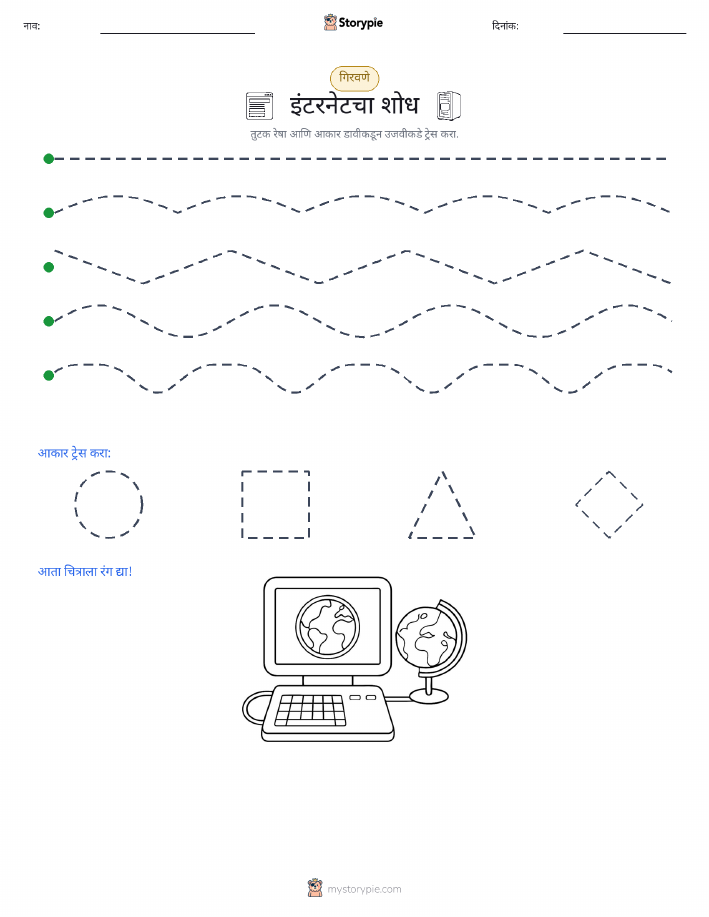 नाव:

Storypie

दिनांक:

गिरवणे

इंटरनेटचा शोध

तुटक रेषा आणि आकार डावीकडून उजवीकडे ट्रेस करा.

आकार ट्रेस करा:

आता चित्राला रंग द्या!

mystorypie.com